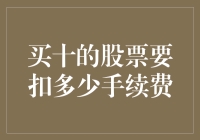 买十的股票要扣多少手续费